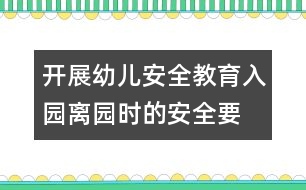 开展幼儿安全教育入园离园时的安全要